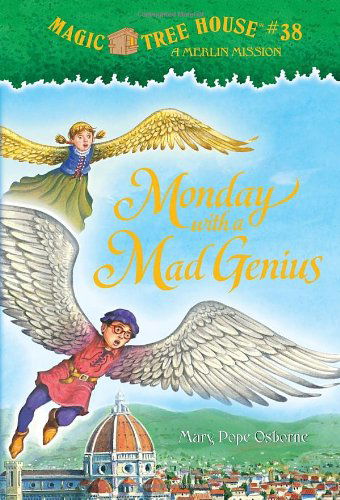 MAGIC TREE HOUSE® #38
A MERLIN MISSION

Monday with a Mad Genius

Mary Pope Osborne